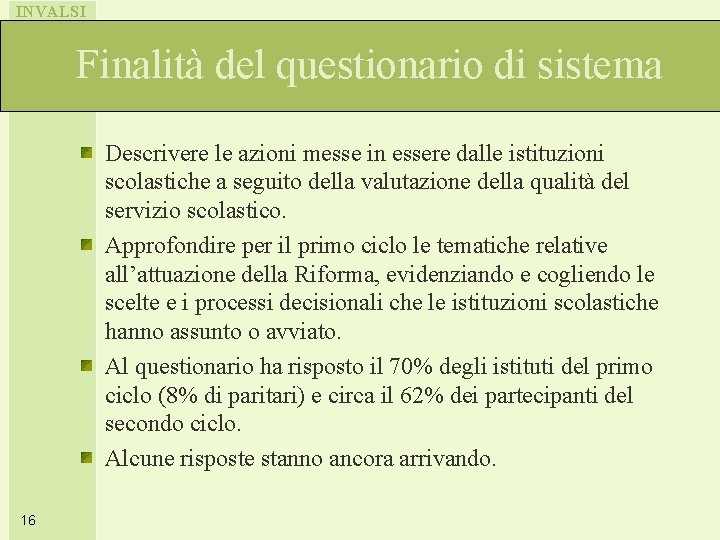 INVALSI

Finalità del questionario di sistema

Descrivere le azioni messe in essere dalle istituzioni scolastiche a seguito della valutazione della qualità del servizio scolastico.

Approfondire per il primo ciclo le tematiche relative all'attuazione della Riforma, evidenziando e cogliendo le scelte e i processi decisionali che le istituzioni scolastiche hanno assunto o avviato.

Al questionario ha risposto il 70% degli istituti del primo ciclo (8% di paritari) e circa il 62% dei partecipanti del secondo ciclo.

Alcune risposte stanno ancora arrivando.

16